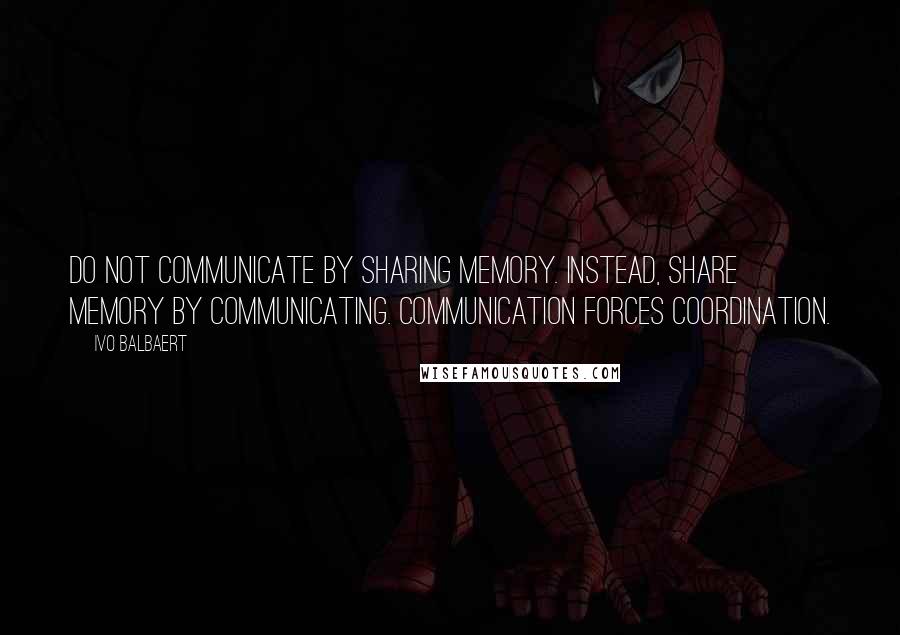 DO NOT COMMUNICATE BY SHARING MEMORY. INSTEAD, SHARE MEMORY BY COMMUNICATING. COMMUNICATION FORCES COORDINATION.

IVO BALBAERT

WISEFAMOUSQUOTES.COM